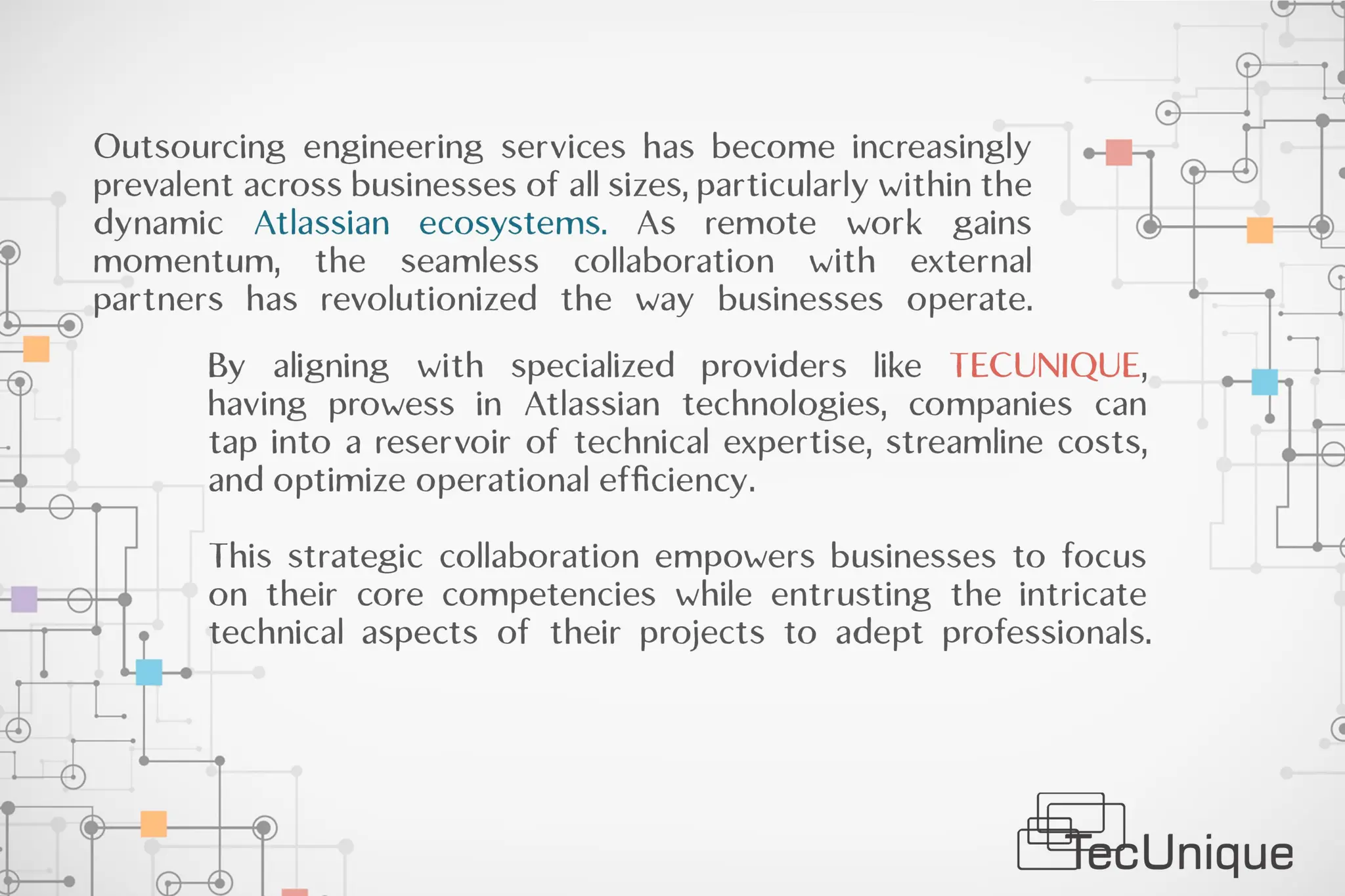 Outsourcing engineering services has become increasingly prevalent across businesses of all sizes, particularly within the dynamic Atlassian ecosystems. As remote work gains momentum, the seamless collaboration with external partners has revolutionized the way businesses operate.

By aligning with specialized providers like TECUNIQUE, having prowess in Atlassian technologies, companies can tap into a reservoir of technical expertise, streamline costs, and optimize operational efficiency.

This strategic collaboration empowers businesses to focus on their core competencies while entrusting the intricate technical aspects of their projects to adept professionals.

TecUnique